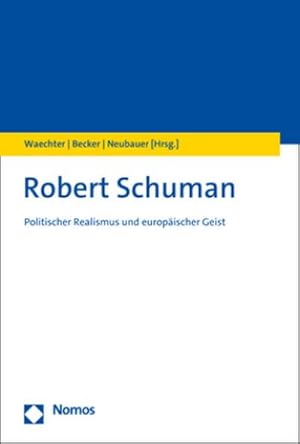 Waechter | Becker | Neubauer [Hrsg.]

Robert Schuman

Politischer Realismus und europäischer Geist

Nomos